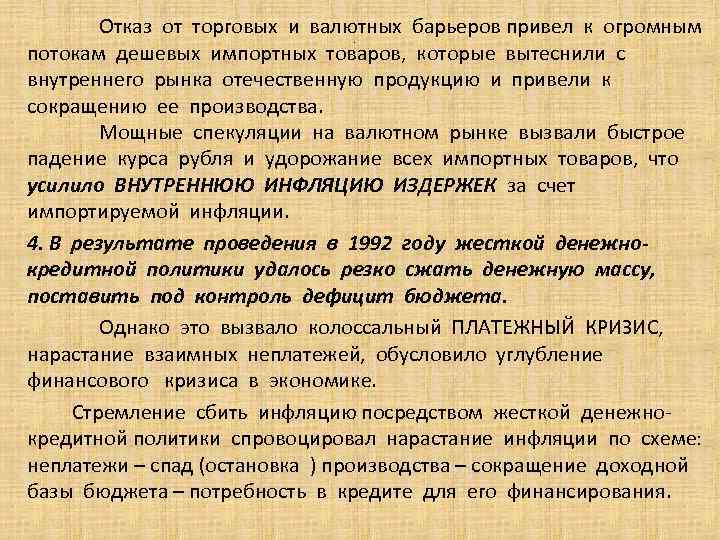 Отказ от торговых и валютных барьеров привел к огромным потокам дешевых импортных товаров, которые вытеснили с внутреннего рынка отечественную продукцию и привели к сокращению ее производства.

Мощные спекуляции на валютном рынке вызвали быстрое падение курса рубля и удорожание всех импортных товаров, что усилило ВНУТРЕННЮЮ ИНФЛЯЦИЮ ИЗДЕРЖЕК за счет импортируемой инфляции.

4. В результате проведения в 1992 году жесткой денежно-кредитной политики удалось резко сжать денежную массу, поставить под контроль дефицит бюджета.

Однако это вызвало колоссальный ПЛАТЕЖНЫЙ КРИЗИС, нарастание взаимных неплатежей, обусловило углубление финансового кризиса в экономике.

Стремление сбить инфляцию посредством жесткой денежно-кредитной политики спровоцировал нарастание инфляции по схеме: неплатежи – спад (остановка ) производства – сокращение доходной базы бюджета – потребность в кредите для его финансирования.